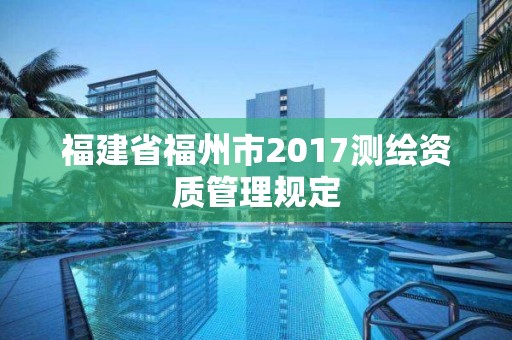 福建省福州市2017测绘资质管理规定